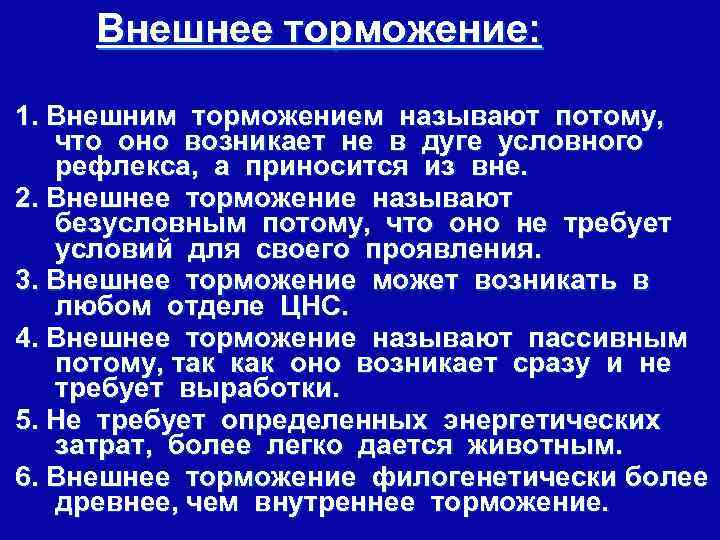 Внешнее торможение:

1. Внешним торможением называют потому, что оно возникает не в дуге условного рефлекса, а приносится из вне.

2. Внешнее торможение называют безусловным потому, что оно не требует условий для своего проявления.

3. Внешнее торможение может возникать в любом отделе ЦНС.

4. Внешнее торможение называют пассивным потому, так как оно возникает сразу и не требует выработки.

5. Не требует определенных энергетических затрат, более легко дается животным.

6. Внешнее торможение филогенетически более древнее, чем внутреннее торможение.